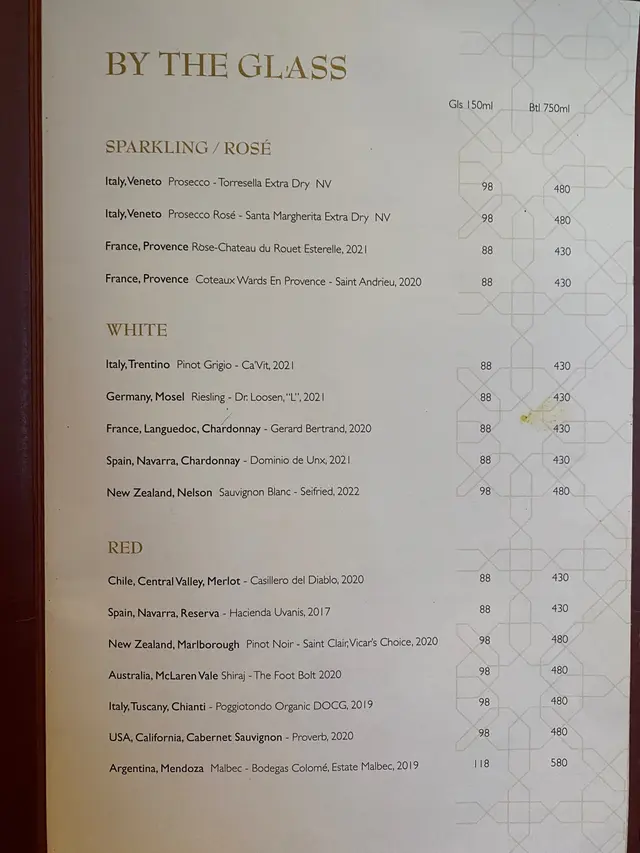 BY THE GLASS

Gls 150ml Btl 750ml

SPARKLING / ROSÉ

Italy, Veneto Prosecco - Torresella Extra Dry NV 98 480

Italy, Veneto Prosecco Rosé - Santa Margherita Extra Dry NV 98 480

France, Provence Rose-Chateau du Rouet Esterelle, 2021 88 430

France, Provence Coteaux Wards En Provence - Saint Andrieu, 2020 88 430

WHITE

Italy, Trentino Pinot Grigio - Ca'Vit, 2021 88 430

Germany, Mosel Riesling - Dr. Loosen, "L", 2021 88 430

France, Languedoc, Chardonnay - Gerard Bertrand, 2020 88 430

Spain, Navarra, Chardonnay - Dominio de Unx, 2021 88 430

New Zealand, Nelson Sauvignon Blanc - Seifried, 2022 98 480

RED

Chile, Central Valley, Merlot - Casillero del Diablo, 2020 88 430

Spain, Navarra, Reserva - Hacienda Uvanis, 2017 88 430

New Zealand, Marlborough Pinot Noir - Saint Clair, Vicar's Choice, 2020 98 480

Australia, McLaren Vale Shiraj - The Foot Bolt 2020 98 480

Italy, Tuscany, Chianti - Poggiotondo Organic DOCG, 2019 98 480

USA, California, Cabernet Sauvignon - Proverb, 2020 98 480

Argentina, Mendoza Malbec - Bodegas Colomé, Estate Malbec, 2019 118 580